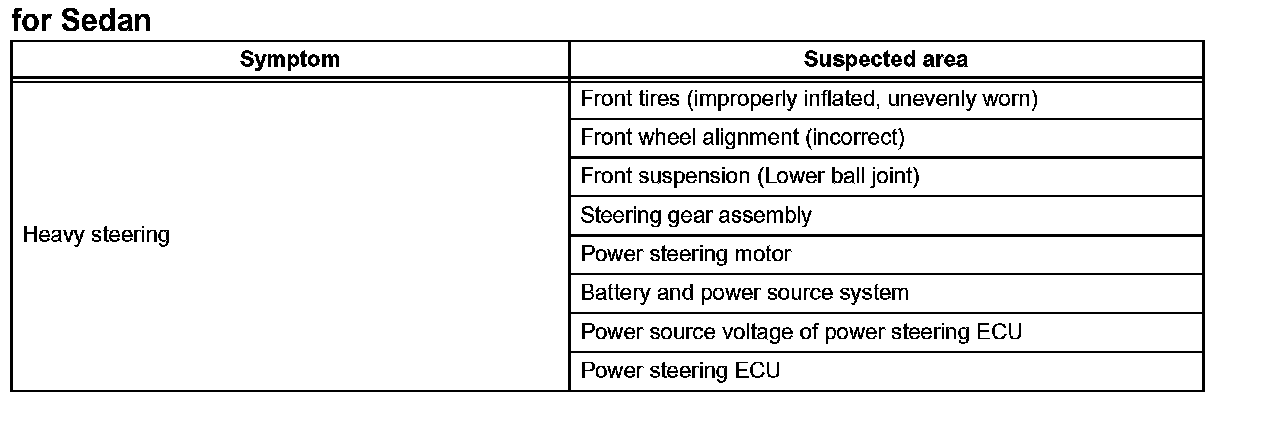 for Sedan

| Symptom | Suspected area |
|---|---|
| Heavy steering | Front tires (improperly inflated, unevenly worn) |
| | Front wheel alignment (incorrect) |
| | Front suspension (Lower ball joint) |
| | Steering gear assembly |
| | Power steering motor |
| | Battery and power source system |
| | Power source voltage of power steering ECU |
| | Power steering ECU |